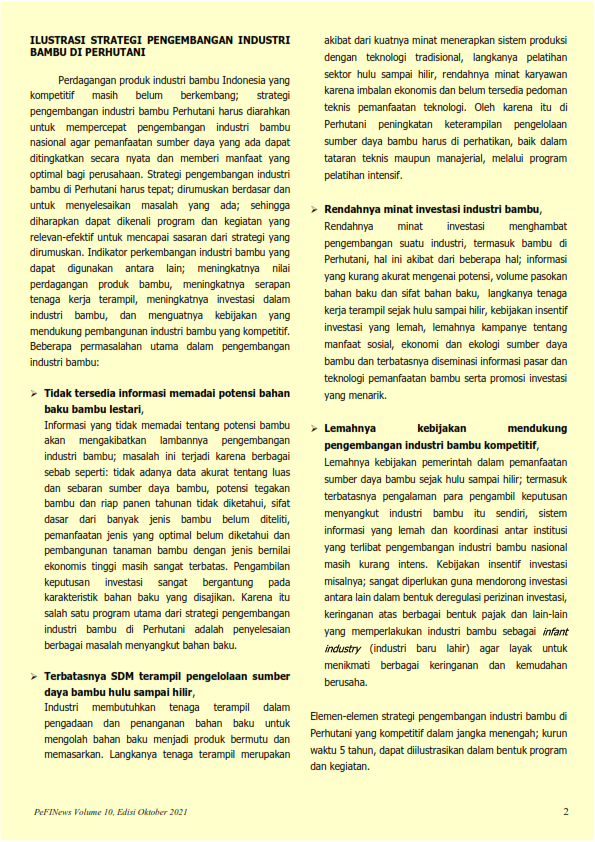 ILUSTRASI STRATEGI PENGEMBANGAN INDUSTRI BAMBU DI PERHUTANI

Perdagangan produk industri bambu Indonesia yang kompetitif masih belum berkembang; strategi pengembangan industri bambu Perhutani harus diarahkan untuk mempercepat pengembangan industri bambu nasional agar pemanfaatan sumber daya yang ada dapat ditingkatkan secara nyata dan memberi manfaat yang optimal bagi perusahaan. Strategi pengembangan industri bambu di Perhutani harus tepat; dirumuskan berdasar dan untuk menyelesaikan masalah yang ada; sehingga diharapkan dapat dikenali program dan kegiatan yang relevan-efektif untuk mencapai sasaran dari strategi yang dirumuskan. Indikator perkembangan industri bambu yang dapat digunakan antara lain; meningkatnya nilai perdagangan produk bambu, meningkatnya serapan tenaga kerja terampil, meningkatnya investasi dalam industri bambu, dan menguatnya kebijakan yang mendukung pembangunan industri bambu yang kompetitif. Beberapa permasalahan utama dalam pengembangan industri bambu:

➢ Tidak tersedia informasi memadai potensi bahan baku bambu lestari,
Informasi yang tidak memadai tentang potensi bambu akan mengakibatkan lambannya pengembangan industri bambu; masalah ini terjadi karena berbagai sebab seperti: tidak adanya data akurat tentang luas dan sebaran sumber daya bambu, potensi tegakan bambu dan riap panen tahunan tidak diketahui, sifat dasar dari banyak jenis bambu belum diteliti, pemanfaatan jenis yang optimal belum diketahui dan pembangunan tanaman bambu dengan jenis bernilai ekonomis tinggi masih sangat terbatas. Pengambilan keputusan investasi sangat bergantung pada karakteristik bahan baku yang disajikan. Karena itu salah satu program utama dari strategi pengembangan industri bambu di Perhutani adalah penyelesaian berbagai masalah menyangkut bahan baku.

➢ Terbatasnya SDM terampil pengelolaan sumber daya bambu hulu sampai hilir,
Industri membutuhkan tenaga terampil dalam pengadaan dan penanganan bahan baku untuk mengolah bahan baku menjadi produk bermutu dan memasarkan. Langkanya tenaga terampil merupakan akibat dari kuatnya minat menerapkan sistem produksi dengan teknologi tradisional, langkanya pelatihan sektor hulu sampai hilir, rendahnya minat karyawan karena imbalan ekonomis dan belum tersedia pedoman teknis pemanfaatan teknologi. Oleh karena itu di Perhutani peningkatan keterampilan pengelolaan sumber daya bambu harus di perhatikan, baik dalam tataran teknis maupun manajerial, melalui program pelatihan intensif.

➢ Rendahnya minat investasi industri bambu,
Rendahnya minat investasi menghambat pengembangan suatu industri, termasuk bambu di Perhutani, hal ini akibat dari beberapa hal; informasi yang kurang akurat mengenai potensi, volume pasokan bahan baku dan sifat bahan baku, langkanya tenaga kerja terampil sejak hulu sampai hilir, kebijakan insentif investasi yang lemah, lemahnya kampanye tentang manfaat sosial, ekonomi dan ekologi sumber daya bambu dan terbatasnya diseminasi informasi pasar dan teknologi pemanfaatan bambu serta promosi investasi yang menarik.

➢ Lemahnya kebijakan mendukung pengembangan industri bambu kompetitif,
Lemahnya kebijakan pemerintah dalam pemanfaatan sumber daya bambu sejak hulu sampai hilir; termasuk terbatasnya pengalaman para pengambil keputusan menyangkut industri bambu itu sendiri, sistem informasi yang lemah dan koordinasi antar institusi yang terlibat pengembangan industri bambu nasional masih kurang intens. Kebijakan insentif investasi misalnya; sangat diperlukan guna mendorong investasi antara lain dalam bentuk deregulasi perizinan investasi, keringanan atas berbagai bentuk pajak dan lain-lain yang memperlakukan industri bambu sebagai infant industry (industri baru lahir) agar layak untuk menikmati berbagai keringanan dan kemudahan berusaha.

Elemen-elemen strategi pengembangan industri bambu di Perhutani yang kompetitif dalam jangka menengah; kurun waktu 5 tahun, dapat diilustrasikan dalam bentuk program dan kegiatan.

PeFINews Volume 10, Edisi Oktober 2021

2